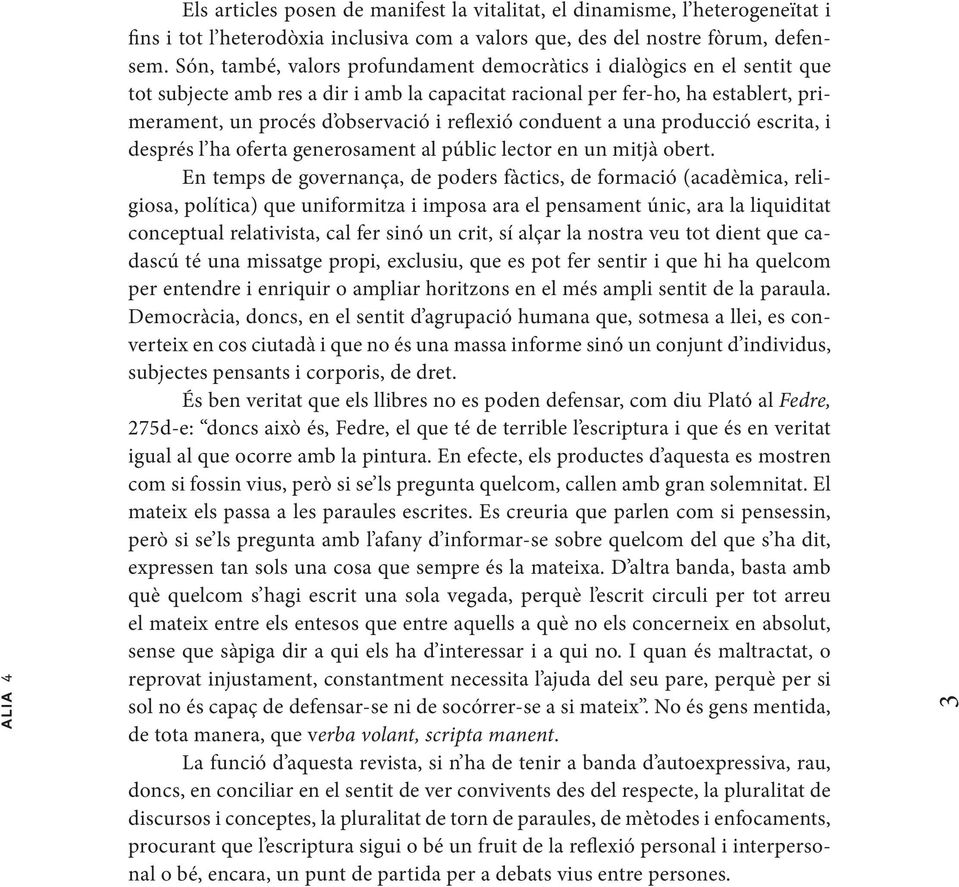 Els articles posen de manifest la vitalitat, el dinamisme, l'heterogeneïtat i fins i tot l'heterodòxia inclusiva com a valors que, des del nostre fòrum, defensem. Són, també, valors profundament democràtics i dialògics en el sentit que tot subjecte amb res a dir i amb la capacitat racional per fer-ho, ha establert, primerament, un procés d'observació i reflexió conduent a una producció escrita, i després l'ha oferta generosament al públic lector en un mitjà obert.

En temps de governança, de poders fàctics, de formació (acadèmica, religiosa, política) que uniformitza i imposa ara el pensament únic, ara la liquiditat conceptual relativista, cal fer sinó un crit, sí alçar la nostra veu tot dient que cadascú té una missatge propi, exclusiu, que es pot fer sentir i que hi ha quelcom per entendre i enriquir o ampliar horitzons en el més ampli sentit de la paraula. Democràcia, doncs, en el sentit d'agrupació humana que, sotmesa a llei, es converteix en cos ciutadà i que no és una massa informe sinó un conjunt d'individus, subjectes pensants i corporis, de dret.

És ben veritat que els llibres no es poden defensar, com diu Plató al Fedre, 275d-e: "doncs això és, Fedre, el que té de terrible l'escriptura i que és en veritat igual al que ocorre amb la pintura. En efecte, els productes d'aquesta es mostren com si fossin vius, però si se'ls pregunta quelcom, callen amb gran solemnitat. El mateix els passa a les paraules escrites. Es creuria que parlen com si pensessin, però si se'ls pregunta amb l'afany d'informar-se sobre quelcom del que s'ha dit, expressen tan sols una cosa que sempre és la mateixa. D'altra banda, basta amb què quelcom s'hagi escrit una sola vegada, perquè l'escrit circuli per tot arreu el mateix entre els entesos que entre aquells a què no els concerneix en absolut, sense que sàpiga dir a qui els ha d'interessar i a qui no. I quan és maltractat, o reprovat injustament, constantment necessita l'ajuda del seu pare, perquè per si sol no és capaç de defensar-se ni de socórrer-se a si mateix". No és gens mentida, de tota manera, que verba volant, scripta manent.

La funció d'aquesta revista, si n'ha de tenir a banda d'autoexpressiva, rau, doncs, en conciliar en el sentit de ver convivents des del respecte, la pluralitat de discursos i conceptes, la pluralitat de torn de paraules, de mètodes i enfocaments, procurant que l'escriptura sigui o bé un fruit de la reflexió personal i interpersonal o bé, encara, un punt de partida per a debats vius entre persones.

ALIA 4

3